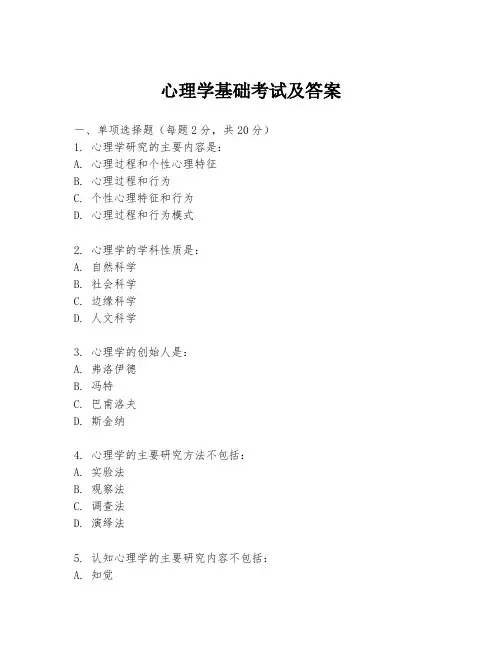 心理学基础考试及答案

一、单项选择题（每题2分，共20分）
1. 心理学研究的主要内容是：
A. 心理过程和个性心理特征
B. 心理过程和行为
C. 个性心理特征和行为
D. 心理过程和行为模式

2. 心理学的学科性质是：
A. 自然科学
B. 社会科学
C. 边缘科学
D. 人文科学

3. 心理学的创始人是：
A. 弗洛伊德
B. 冯特
C. 巴甫洛夫
D. 斯金纳

4. 心理学的主要研究方法不包括：
A. 实验法
B. 观察法
C. 调查法
D. 演绎法

5. 认知心理学的主要研究内容不包括：
A. 知觉